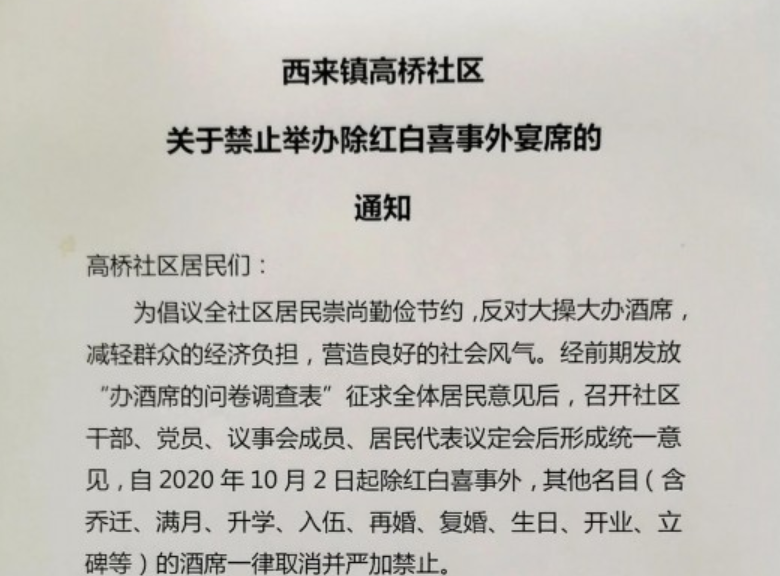 西来镇高桥社区

关于禁止举办除红白喜事外宴席的

通知

高桥社区居民们：

为倡议全社区居民崇尚勤俭节约，反对大操大办酒席，减轻群众的经济负担，营造良好的社会风气。经前期发放“办酒席的问卷调查表”征求全体居民意见后，召开社区干部、党员、议事会成员、居民代表议定会后形成统一意见，自 2020 年 10 月 2 日起除红白喜事外，其他名目（含乔迁、满月、升学、入伍、再婚、复婚、生日、开业、立碑等）的酒席一律取消并严加禁止。